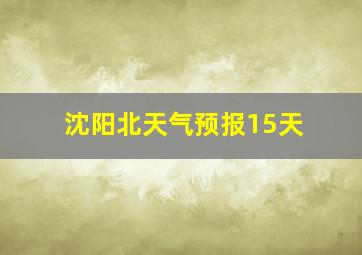 沈阳北天气预报15天